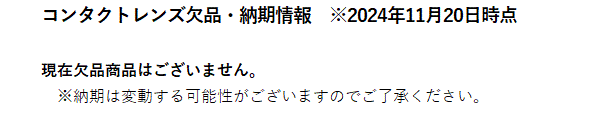 コンタクトレンズ欠品・納期情報　※2024年11月20日時点

現在欠品商品はございません。
※納期は変動する可能性がございますのでご了承ください。